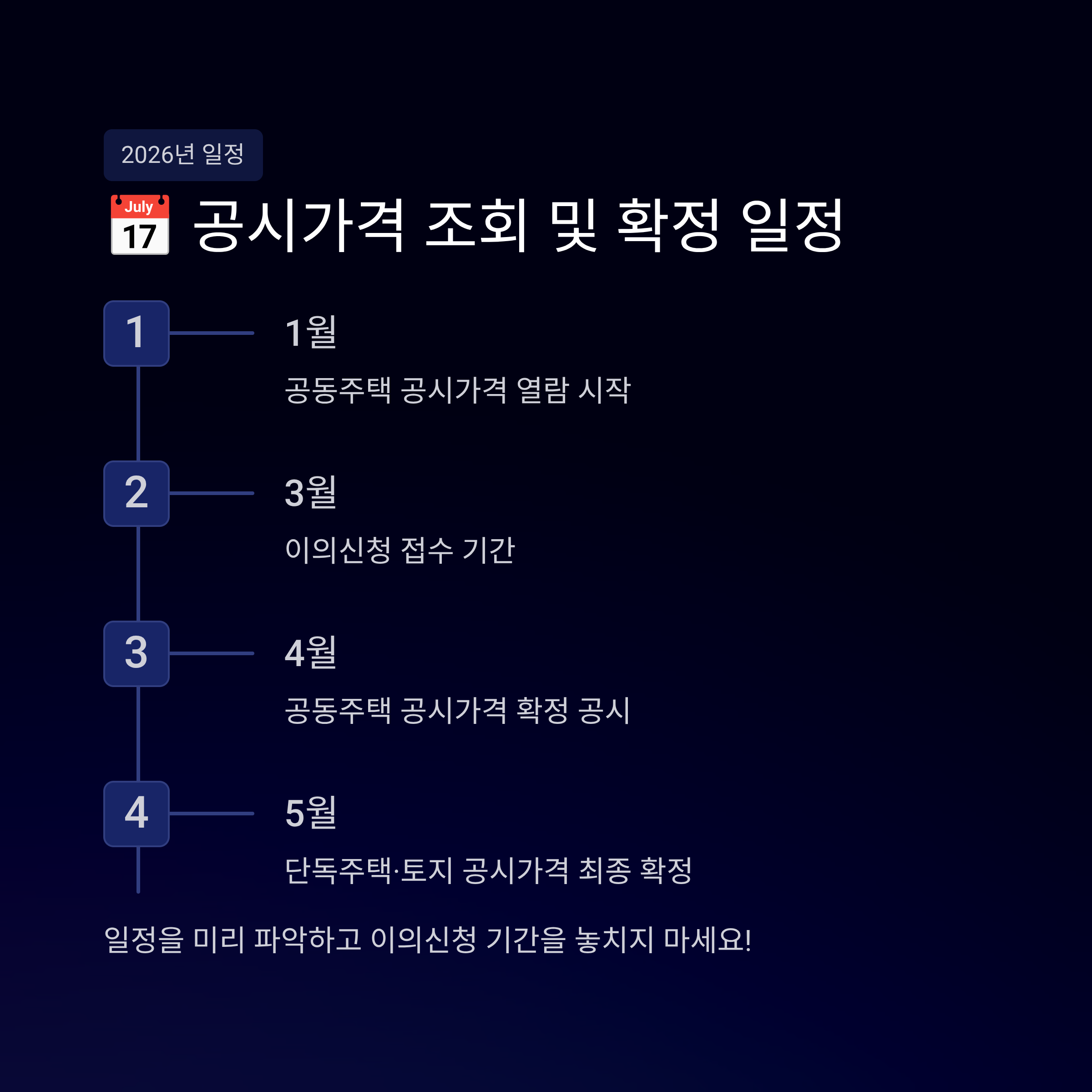 2026년 일정

July 17 공시가격 조회 및 확정 일정

1

1월

공동주택 공시가격 열람 시작

2

3월

이의신청 접수 기간

3

4월

공동주택 공시가격 확정 공시

4

5월

단독주택·토지 공시가격 최종 확정

일정을 미리 파악하고 이의신청 기간을 놓치지 마세요!